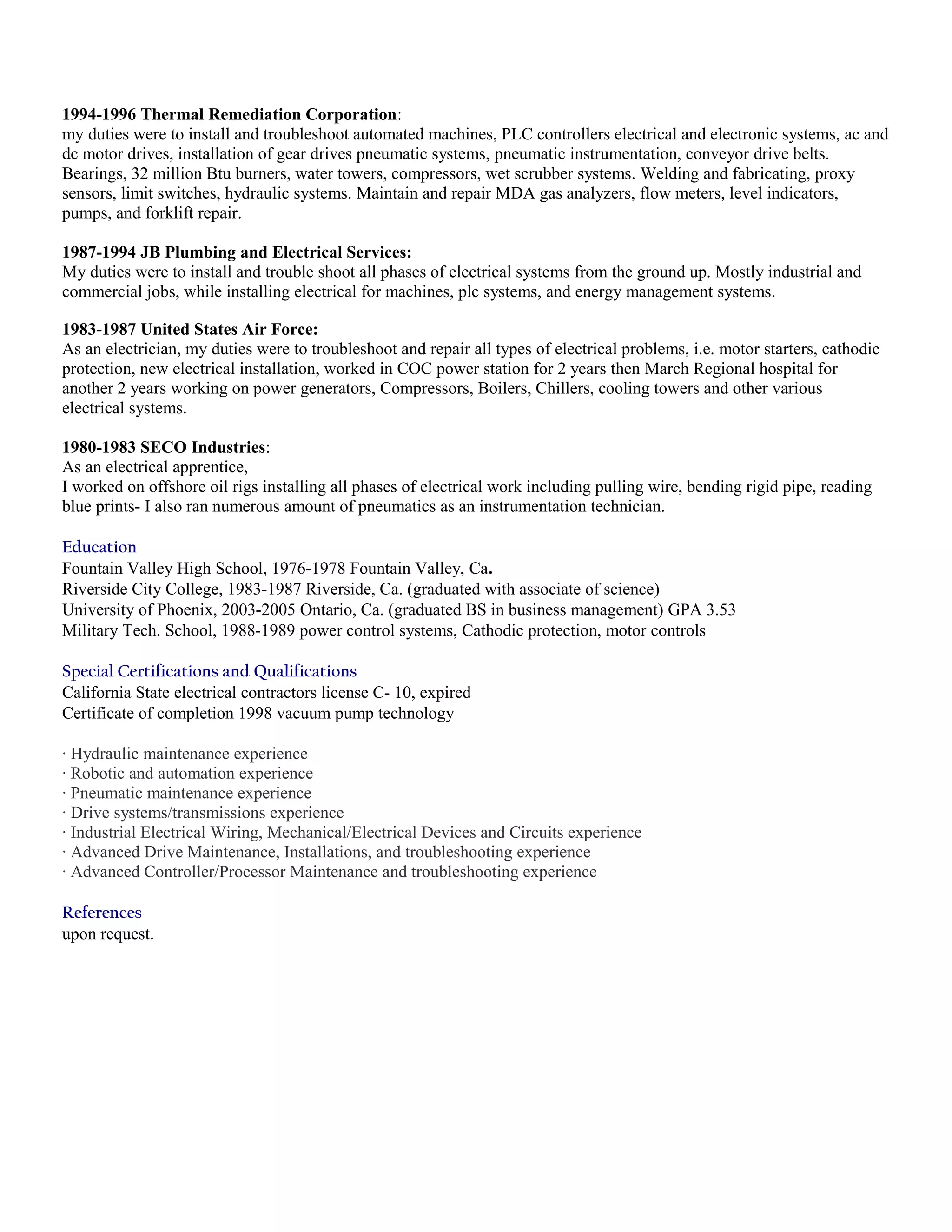 1994-1996 Thermal Remediation Corporation:
my duties were to install and troubleshoot automated machines, PLC controllers electrical and electronic systems, ac and dc motor drives, installation of gear drives pneumatic systems, pneumatic instrumentation, conveyor drive belts. Bearings, 32 million Btu burners, water towers, compressors, wet scrubber systems. Welding and fabricating, proxy sensors, limit switches, hydraulic systems. Maintain and repair MDA gas analyzers, flow meters, level indicators, pumps, and forklift repair.

1987-1994 JB Plumbing and Electrical Services:
My duties were to install and trouble shoot all phases of electrical systems from the ground up. Mostly industrial and commercial jobs, while installing electrical for machines, plc systems, and energy management systems.

1983-1987 United States Air Force:
As an electrician, my duties were to troubleshoot and repair all types of electrical problems, i.e. motor starters, cathodic protection, new electrical installation, worked in COC power station for 2 years then March Regional hospital for another 2 years working on power generators, Compressors, Boilers, Chillers, cooling towers and other various electrical systems.

1980-1983 SECO Industries:
As an electrical apprentice,
I worked on offshore oil rigs installing all phases of electrical work including pulling wire, bending rigid pipe, reading blue prints- I also ran numerous amount of pneumatics as an instrumentation technician.

Education
Fountain Valley High School, 1976-1978 Fountain Valley, Ca.
Riverside City College, 1983-1987 Riverside, Ca. (graduated with associate of science)
University of Phoenix, 2003-2005 Ontario, Ca. (graduated BS in business management) GPA 3.53
Military Tech. School, 1988-1989 power control systems, Cathodic protection, motor controls

Special Certifications and Qualifications
California State electrical contractors license C- 10, expired
Certificate of completion 1998 vacuum pump technology

· Hydraulic maintenance experience
· Robotic and automation experience
· Pneumatic maintenance experience
· Drive systems/transmissions experience
· Industrial Electrical Wiring, Mechanical/Electrical Devices and Circuits experience
· Advanced Drive Maintenance, Installations, and troubleshooting experience
· Advanced Controller/Processor Maintenance and troubleshooting experience

References
upon request.